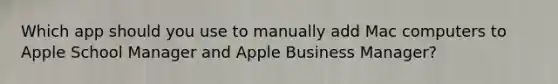 Which app should you use to manually add Mac computers to Apple School Manager and Apple Business Manager?